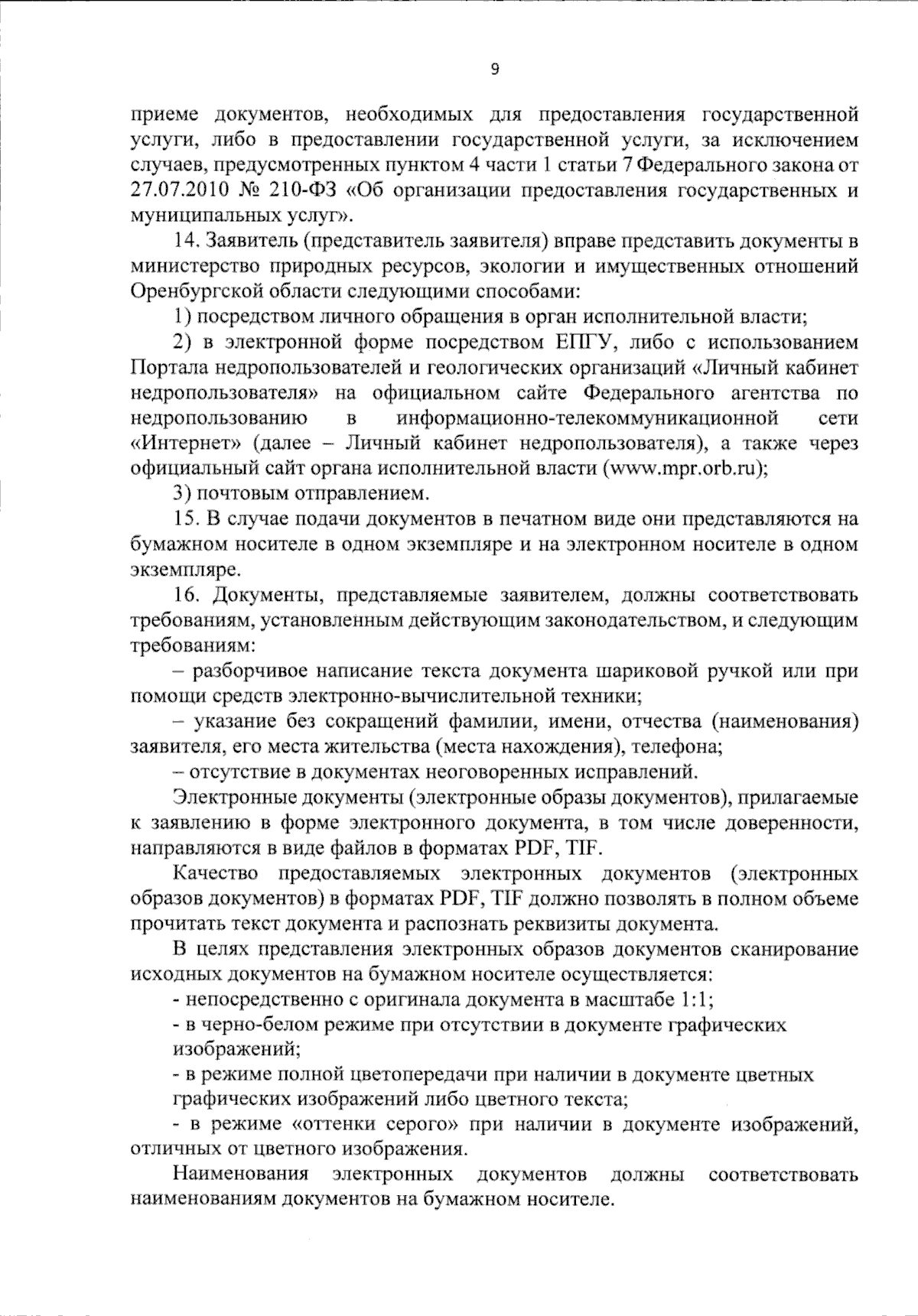 9

приеме документов, необходимых для предоставления государственной услуги, либо в предоставлении государственной услуги, за исключением случаев, предусмотренных пунктом 4 части 1 статьи 7 Федерального закона от 27.07.2010 № 210-ФЗ «Об организации предоставления государственных и муниципальных услуг».

14. Заявитель (представитель заявителя) вправе представить документы в министерство природных ресурсов, экологии и имущественных отношений Оренбургской области следующими способами:

1) посредством личного обращения в орган исполнительной власти;

2) в электронной форме посредством ЕПГУ, либо с использованием Портала недропользователей и геологических организаций «Личный кабинет недропользователя» на официальном сайте Федерального агентства по недропользованию в информационно-телекоммуникационной сети «Интернет» (далее – Личный кабинет недропользователя), а также через официальный сайт органа исполнительной власти (www.mpr.orb.ru);

3) почтовым отправлением.

15. В случае подачи документов в печатном виде они представляются на бумажном носителе в одном экземпляре и на электронном носителе в одном экземпляре.

16. Документы, представляемые заявителем, должны соответствовать требованиям, установленным действующим законодательством, и следующим требованиям:

– разборчивое написание текста документа шариковой ручкой или при помощи средств электронно-вычислительной техники;

– указание без сокращений фамилии, имени, отчества (наименования) заявителя, его места жительства (места нахождения), телефона;

– отсутствие в документах неоговоренных исправлений.

Электронные документы (электронные образы документов), прилагаемые к заявлению в форме электронного документа, в том числе доверенности, направляются в виде файлов в форматах PDF, TIF.

Качество предоставляемых электронных документов (электронных образов документов) в форматах PDF, TIF должно позволять в полном объеме прочитать текст документа и распознать реквизиты документа.

В целях представления электронных образов документов сканирование исходных документов на бумажном носителе осуществляется:

- непосредственно с оригинала документа в масштабе 1:1;

- в черно-белом режиме при отсутствии в документе графических изображений;

- в режиме полной цветопередачи при наличии в документе цветных графических изображений либо цветного текста;

- в режиме «оттенки серого» при наличии в документе изображений, отличных от цветного изображения.

Наименования электронных документов должны соответствовать наименованиям документов на бумажном носителе.